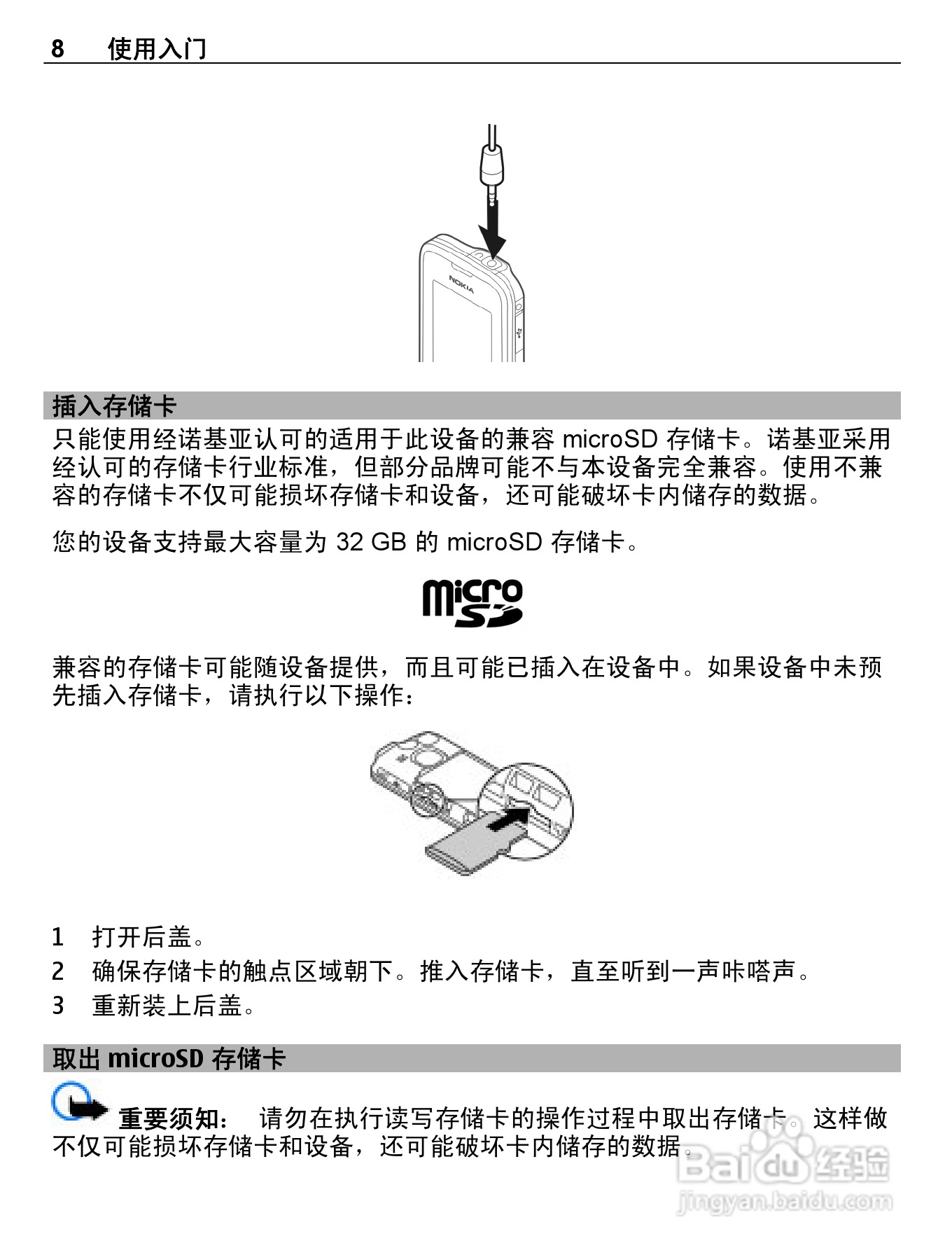 8 使用入门

NOKIA

插入存储卡

只能使用经诺基亚认可的适用于此设备的兼容 microSD 存储卡。诺基亚采用经认可的存储卡行业标准，但部分品牌可能不与本设备完全兼容。使用不兼容的存储卡不仅可能损坏存储卡和设备，还可能破坏卡内储存的数据。

您的设备支持最大容量为 32 GB 的 microSD 存储卡。

micro SD

兼容的存储卡可能随设备提供，而且可能已插入在设备中。如果设备中未预先插入存储卡，请执行以下操作：

1 打开后盖。
2 确保存储卡的触点区域朝下。推入存储卡，直至听到一声咔嗒声。
3 重新装上后盖。

取出 microSD 存储卡

重要须知： 请勿在执行读写存储卡的操作过程中取出存储卡。这样做不仅可能损坏存储卡和设备，还可能破坏卡内储存的数据。

Baidu 经验
jingyan.baidu.com